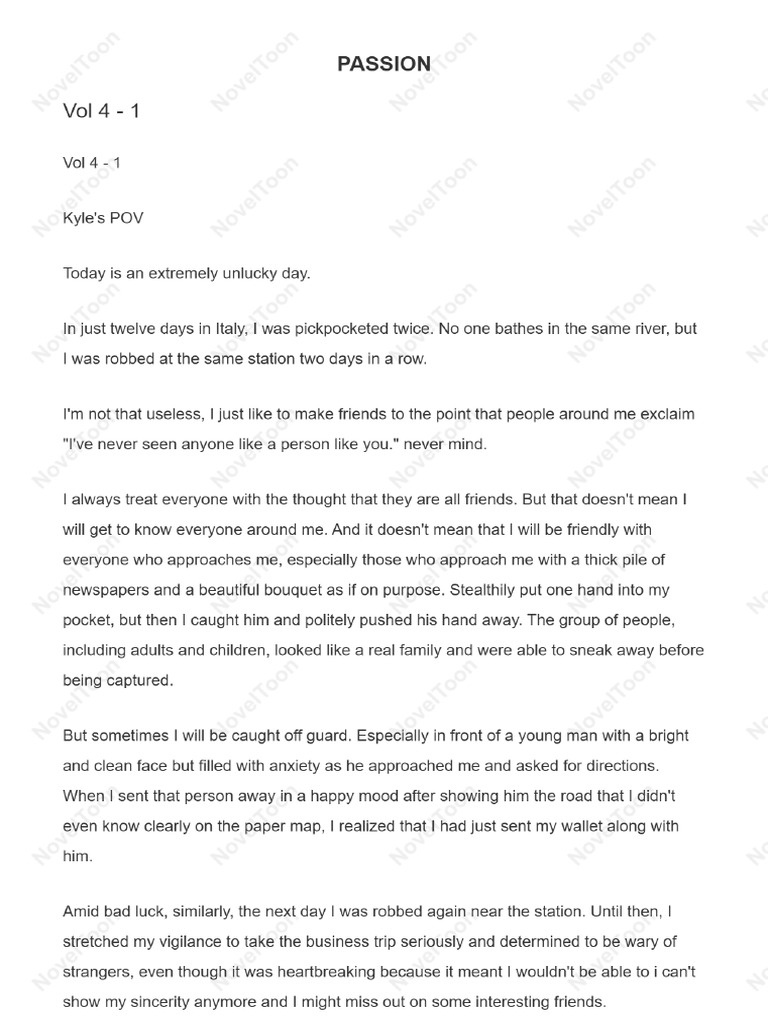 PASSION

Vol 4 - 1

Vol 4 - 1

Kyle's POV

Today is an extremely unlucky day.

In just twelve days in Italy, I was pickpocketed twice. No one bathes in the same river, but I was robbed at the same station two days in a row.

I'm not that useless, I just like to make friends to the point that people around me exclaim "I've never seen anyone like a person like you." never mind.

I always treat everyone with the thought that they are all friends. But that doesn't mean I will get to know everyone around me. And it doesn't mean that I will be friendly with everyone who approaches me, especially those who approach me with a thick pile of newspapers and a beautiful bouquet as if on purpose. Stealthily put one hand into my pocket, but then I caught him and politely pushed his hand away. The group of people, including adults and children, looked like a real family and were able to sneak away before being captured.

But sometimes I will be caught off guard. Especially in front of a young man with a bright and clean face but filled with anxiety as he approached me and asked for directions. When I sent that person away in a happy mood after showing him the road that I didn't even know clearly on the paper map, I realized that I had just sent my wallet along with him.

Amid bad luck, similarly, the next day I was robbed again near the station. Until then, I stretched my vigilance to take the business trip seriously and determined to be wary of strangers, even though it was heartbreaking because it meant I wouldn't be able to i can't show my sincerity anymore and I might miss out on some interesting friends.

NovelToon